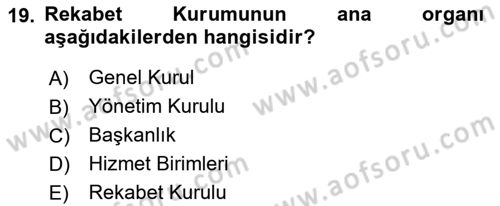 19. Rekabet Kurumunun ana organı aşağıdakilerden hangisidir?

A) Genel Kurul
B) Yönetim Kurulu
C) Başkanlık
D) Hizmet Birimleri
E) Rekabet Kurulu

www.aofsoru.com
www.aofsoru.com
www.aofsoru.com
www.aofsoru.com